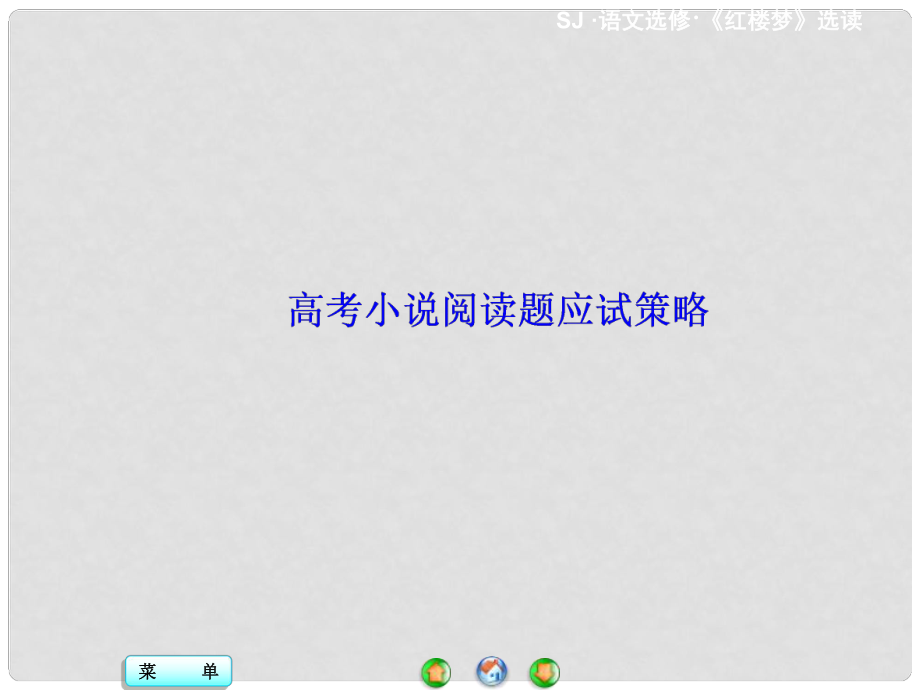 SJ ·语文选修·《红楼梦》选读

高考小说阅读题应试策略

菜　单